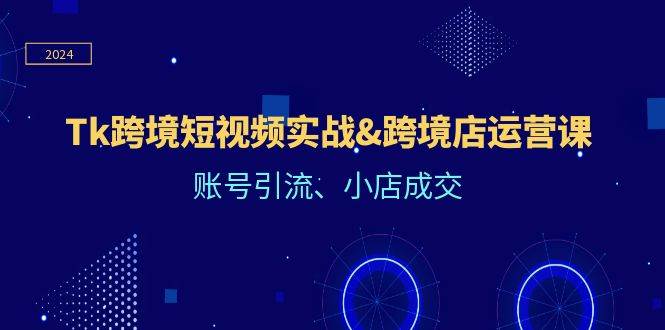 2024

Tk跨境短视频实战&跨境店运营课

账号引流、小店成交